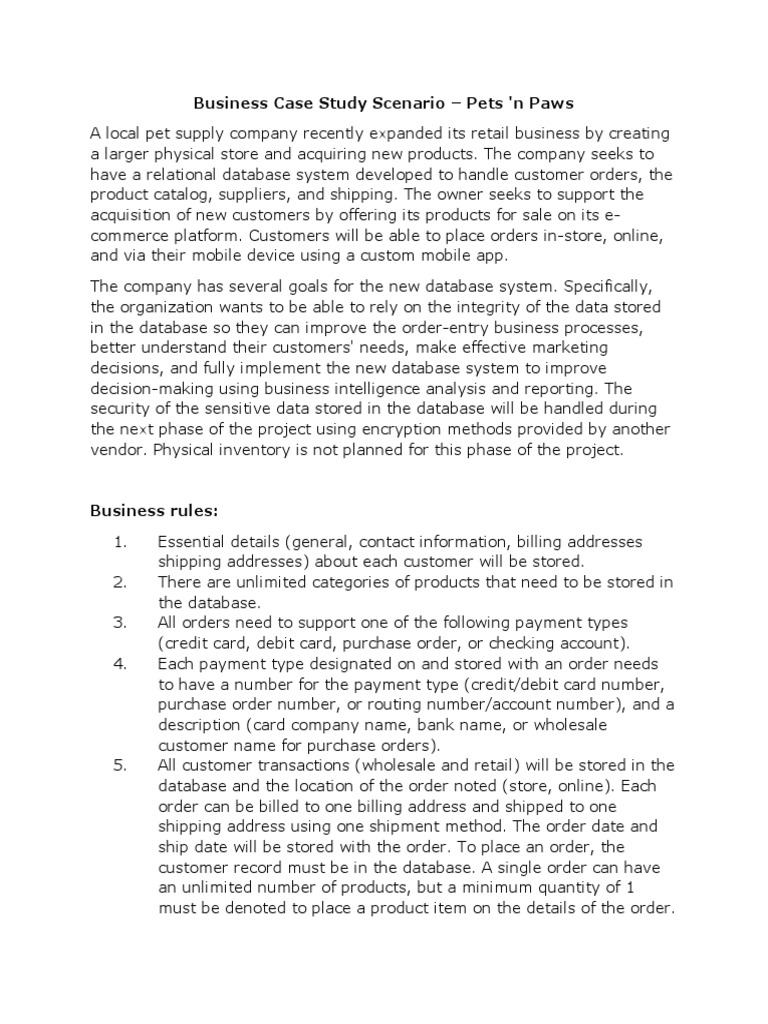 Business Case Study Scenario – Pets 'n Paws

A local pet supply company recently expanded its retail business by creating a larger physical store and acquiring new products. The company seeks to have a relational database system developed to handle customer orders, the product catalog, suppliers, and shipping. The owner seeks to support the acquisition of new customers by offering its products for sale on its e-commerce platform. Customers will be able to place orders in-store, online, and via their mobile device using a custom mobile app.

The company has several goals for the new database system. Specifically, the organization wants to be able to rely on the integrity of the data stored in the database so they can improve the order-entry business processes, better understand their customers' needs, make effective marketing decisions, and fully implement the new database system to improve decision-making using business intelligence analysis and reporting. The security of the sensitive data stored in the database will be handled during the next phase of the project using encryption methods provided by another vendor. Physical inventory is not planned for this phase of the project.

Business rules:

1. Essential details (general, contact information, billing addresses shipping addresses) about each customer will be stored.
2. There are unlimited categories of products that need to be stored in the database.
3. All orders need to support one of the following payment types (credit card, debit card, purchase order, or checking account).
4. Each payment type designated on and stored with an order needs to have a number for the payment type (credit/debit card number, purchase order number, or routing number/account number), and a description (card company name, bank name, or wholesale customer name for purchase orders).
5. All customer transactions (wholesale and retail) will be stored in the database and the location of the order noted (store, online). Each order can be billed to one billing address and shipped to one shipping address using one shipment method. The order date and ship date will be stored with the order. To place an order, the customer record must be in the database. A single order can have an unlimited number of products, but a minimum quantity of 1 must be denoted to place a product item on the details of the order.